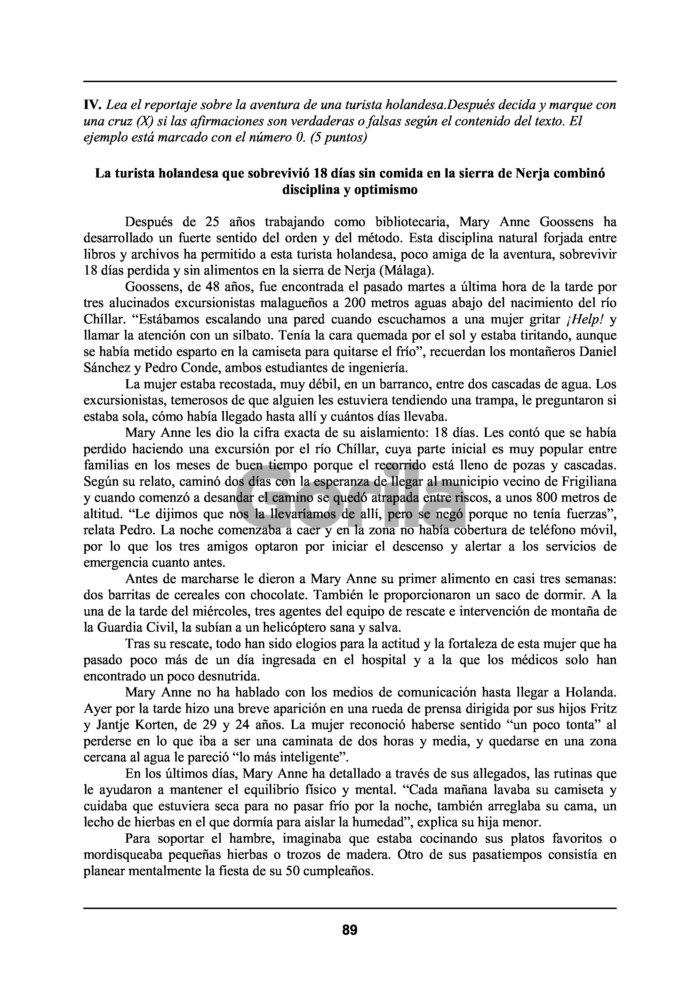 IV. Lea el reportaje sobre la aventura de una turista holandesa.Después decida y marque con una cruz (X) si las afirmaciones son verdaderas o falsas según el contenido del texto. El ejemplo está marcado con el número 0. (5 puntos)

La turista holandesa que sobrevivió 18 días sin comida en la sierra de Nerja combinó disciplina y optimismo

Después de 25 años trabajando como bibliotecaria, Mary Anne Goossens ha desarrollado un fuerte sentido del orden y del método. Esta disciplina natural forjada entre libros y archivos ha permitido a esta turista holandesa, poco amiga de la aventura, sobrevivir 18 días perdida y sin alimentos en la sierra de Nerja (Málaga).

Goossens, de 48 años, fue encontrada el pasado martes a última hora de la tarde por tres alucinados excursionistas malagueños a 200 metros aguas abajo del nacimiento del río Chíllar. "Estábamos escalando una pared cuando escuchamos a una mujer gritar ¡Help! y llamar la atención con un silbato. Tenía la cara quemada por el sol y estaba tiritando, aunque se había metido esparto en la camiseta para quitarse el frío", recuerdan los montañeros Daniel Sánchez y Pedro Conde, ambos estudiantes de ingeniería.

La mujer estaba recostada, muy débil, en un barranco, entre dos cascadas de agua. Los excursionistas, temerosos de que alguien les estuviera tendiendo una trampa, le preguntaron si estaba sola, cómo había llegado hasta allí y cuántos días llevaba.

Mary Anne les dio la cifra exacta de su aislamiento: 18 días. Les contó que se había perdido haciendo una excursión por el río Chíllar, cuya parte inicial es muy popular entre familias en los meses de buen tiempo porque el recorrido está lleno de pozas y cascadas. Según su relato, caminó dos días con la esperanza de llegar al municipio vecino de Frigiliana y cuando comenzó a desandar el camino se quedó atrapada entre riscos, a unos 800 metros de altitud. "Le dijimos que nos la llevaríamos de allí, pero se negó porque no tenía fuerzas", relata Pedro. La noche comenzaba a caer y en la zona no había cobertura de teléfono móvil, por lo que los tres amigos optaron por iniciar el descenso y alertar a los servicios de emergencia cuanto antes.

Antes de marcharse le dieron a Mary Anne su primer alimento en casi tres semanas: dos barritas de cereales con chocolate. También le proporcionaron un saco de dormir. A la una de la tarde del miércoles, tres agentes del equipo de rescate e intervención de montaña de la Guardia Civil, la subían a un helicóptero sana y salva.

Tras su rescate, todo han sido elogios para la actitud y la fortaleza de esta mujer que ha pasado poco más de un día ingresada en el hospital y a la que los médicos solo han encontrado un poco desnutrida.

Mary Anne no ha hablado con los medios de comunicación hasta llegar a Holanda. Ayer por la tarde hizo una breve aparición en una rueda de prensa dirigida por sus hijos Fritz y Jantje Korten, de 29 y 24 años. La mujer reconoció haberse sentido "un poco tonta" al perderse en lo que iba a ser una caminata de dos horas y media, y quedarse en una zona cercana al agua le pareció "lo más inteligente".

En los últimos días, Mary Anne ha detallado a través de sus allegados, las rutinas que le ayudaron a mantener el equilibrio físico y mental. "Cada mañana lavaba su camiseta y cuidaba que estuviera seca para no pasar frío por la noche, también arreglaba su cama, un lecho de hierbas en el que dormía para aislar la humedad", explica su hija menor.

Para soportar el hambre, imaginaba que estaba cocinando sus platos favoritos o mordisqueaba pequeñas hierbas o trozos de madera. Otro de sus pasatiempos consistía en planear mentalmente la fiesta de su 50 cumpleaños.

89